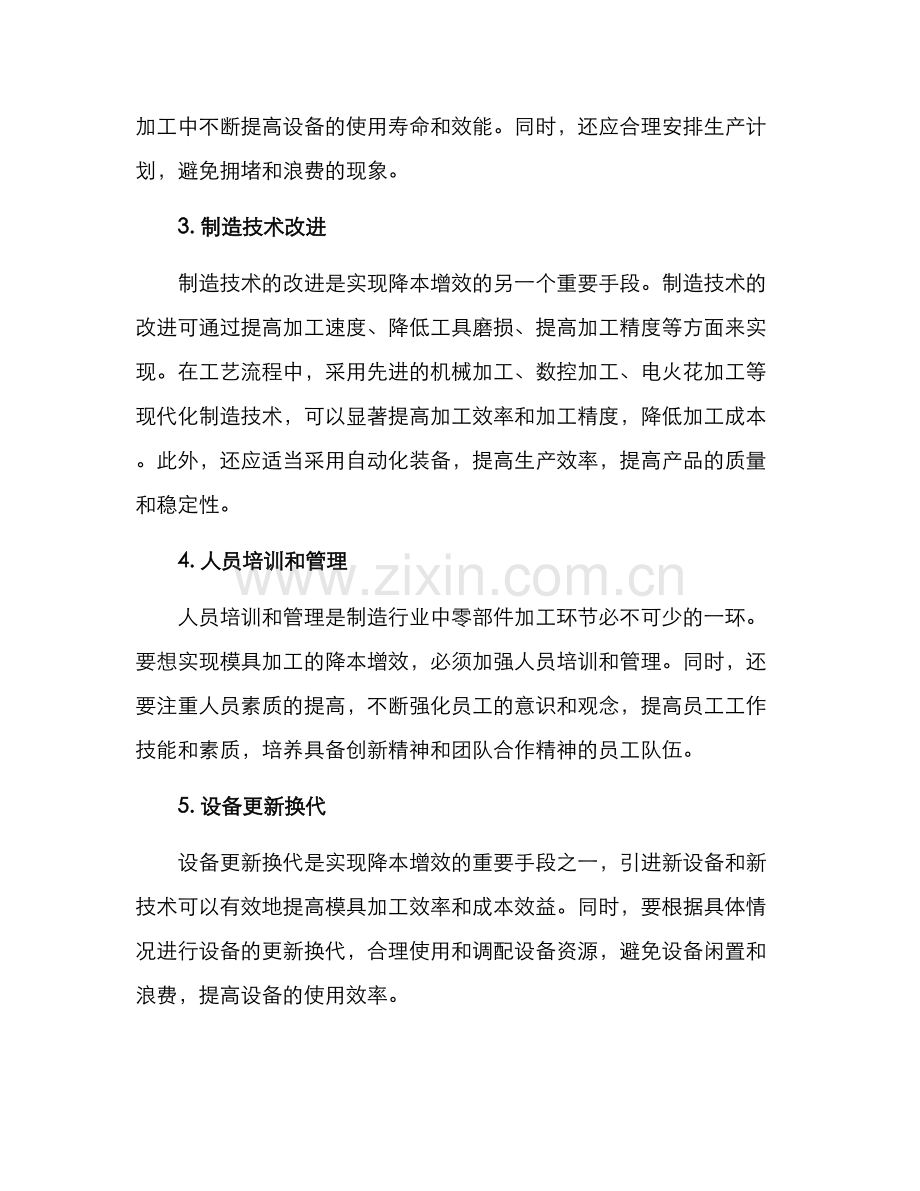 加工中不断提高设备的使用寿命和效能。同时，还应合理安排生产计划，避免拥堵和浪费的现象。

3. 制造技术改进

制造技术的改进是实现降本增效的另一个重要手段。制造技术的改进可通过提高加工速度、降低工具磨损、提高加工精度等方面来实现。在工艺流程中，采用先进的机械加工、数控加工、电火花加工等现代化制造技术，可以显著提高加工效率和加工精度，降低加工成本。此外，还应适当采用自动化装备，提高生产效率，提高产品的质量和稳定性。

4. 人员培训和管理

www.zixin.com.cn

人员培训和管理是制造行业中零部件加工环节必不可少的一环。要想实现模具加工的降本增效，必须加强人员培训和管理。同时，还要注重人员素质的提高，不断强化员工的意识和观念，提高员工工作技能和素质，培养具备创新精神和团队合作精神的员工队伍。

5. 设备更新换代

设备更新换代是实现降本增效的重要手段之一，引进新设备和新技术可以有效地提高模具加工效率和成本效益。同时，要根据具体情况进行设备的更新换代，合理使用和调配设备资源，避免设备闲置和浪费，提高设备的使用效率。